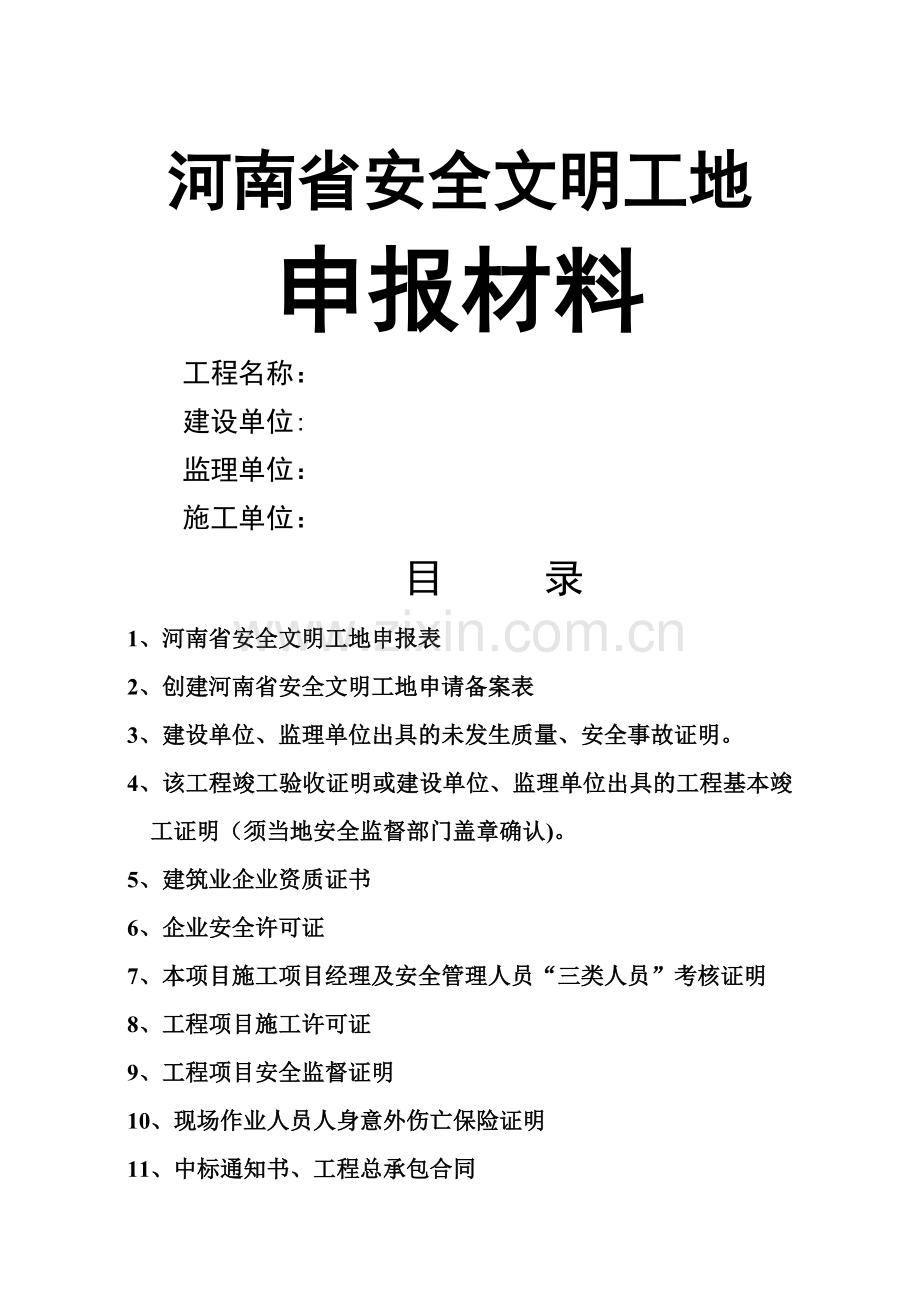 河南省安全文明工地

申报材料

工程名称：
建设单位:
监理单位：
施工单位：

目 录

www.zixin.com.cn

1、河南省安全文明工地申报表

2、创建河南省安全文明工地申请备案表

3、建设单位、监理单位出具的未发生质量、安全事故证明。

4、该工程竣工验收证明或建设单位、监理单位出具的工程基本竣工证明（须当地安全监督部门盖章确认)。

5、建筑业企业资质证书

6、企业安全许可证

7、本项目施工项目经理及安全管理人员“三类人员”考核证明

8、工程项目施工许可证

9、工程项目安全监督证明

10、现场作业人员人身意外伤亡保险证明

11、中标通知书、工程总承包合同